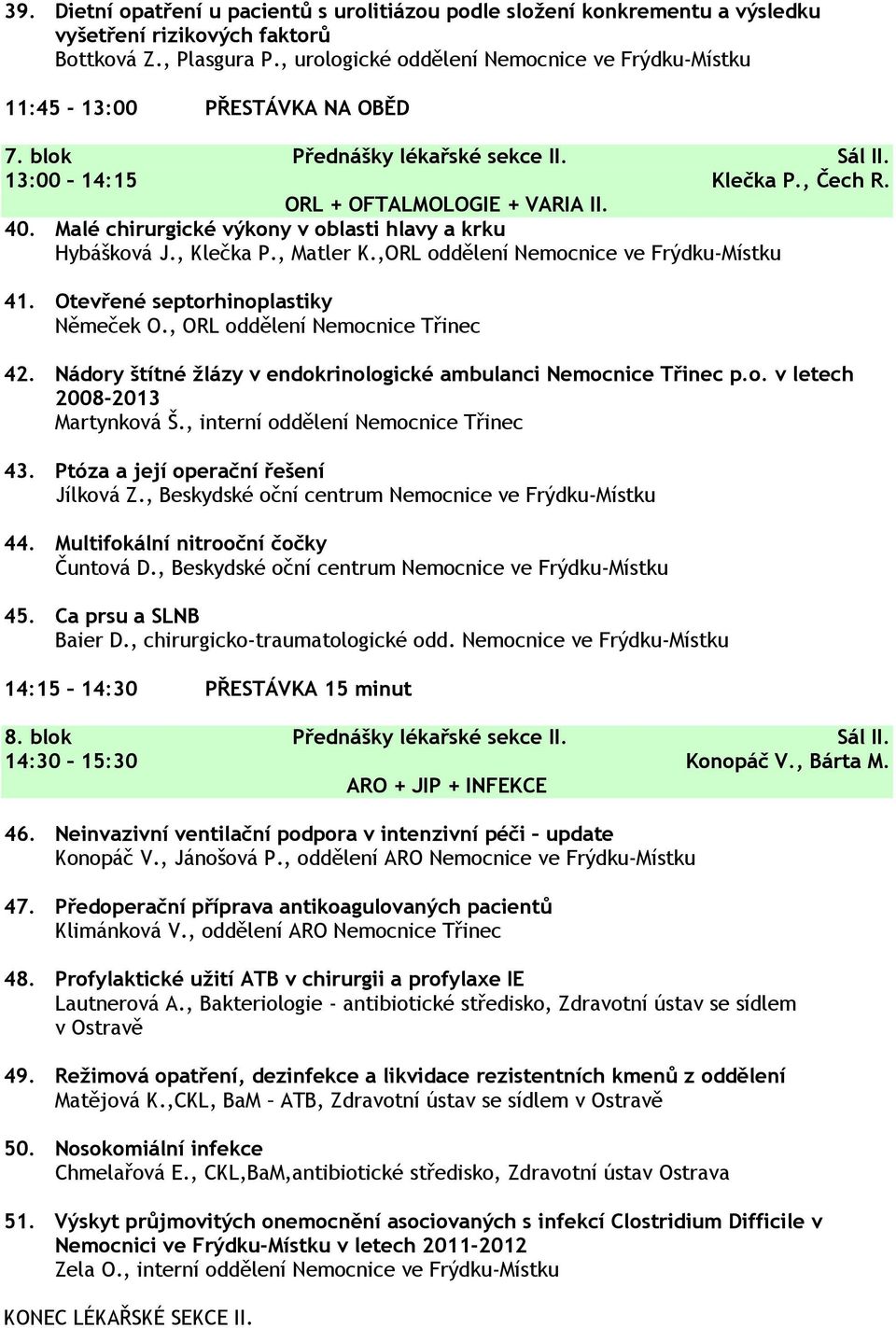 39. Dietní opatření u pacientů s urolitiázou podle složení konkrementu a výsledku vyšetření rizikových faktorů
Bottková Z., Plasgura P., urologické oddělení Nemocnice ve Frýdku-Místku

11:45 - 13:00 PŘESTÁVKA NA OBĚD

7. blok Přednášky lékařské sekce II. Sál II.
13:00 – 14:15 Klečka P., Čech R.
ORL + OFTALMOLOGIE + VARIA II.

40. Malé chirurgické výkony v oblasti hlavy a krku
Hybášková J., Klečka P., Matler K.,ORL oddělení Nemocnice ve Frýdku-Místku

41. Otevřené septorhinoplastiky
Němeček O., ORL oddělení Nemocnice Třinec

42. Nádory štítné žlázy v endokrinologické ambulanci Nemocnice Třinec p.o. v letech 2008–2013
Martynková Š., interní oddělení Nemocnice Třinec

43. Ptóza a její operační řešení
Jílková Z., Beskydské oční centrum Nemocnice ve Frýdku-Místku

44. Multifokální nitrooční čočky
Čuntová D., Beskydské oční centrum Nemocnice ve Frýdku-Místku

45. Ca prsu a SLNB
Baier D., chirurgicko-traumatologické odd. Nemocnice ve Frýdku-Místku

14:15 – 14:30 PŘESTÁVKA 15 minut

8. blok Přednášky lékařské sekce II. Sál II.
14:30 – 15:30 Konopáč V., Bárta M.
ARO + JIP + INFEKCE

46. Neinvazivní ventilační podpora v intenzivní péči – update
Konopáč V., Jánošová P., oddělení ARO Nemocnice ve Frýdku-Místku

47. Předoperační příprava antikoagulovaných pacientů
Klimánková V., oddělení ARO Nemocnice Třinec

48. Profylaktické užití ATB v chirurgii a profylaxe IE
Lautnerová A., Bakteriologie - antibiotické středisko, Zdravotní ústav se sídlem v Ostravě

49. Režimová opatření, dezinfekce a likvidace rezistentních kmenů z oddělení
Matějová K.,CKL, BaM – ATB, Zdravotní ústav se sídlem v Ostravě

50. Nosokomiální infekce
Chmelařová E., CKL,BaM,antibiotické středisko, Zdravotní ústav Ostrava

51. Výskyt průjmovitých onemocnění asociovaných s infekcí Clostridium Difficile v Nemocnici ve Frýdku-Místku v letech 2011-2012
Zela O., interní oddělení Nemocnice ve Frýdku-Místku

KONEC LÉKAŘSKÉ SEKCE II.